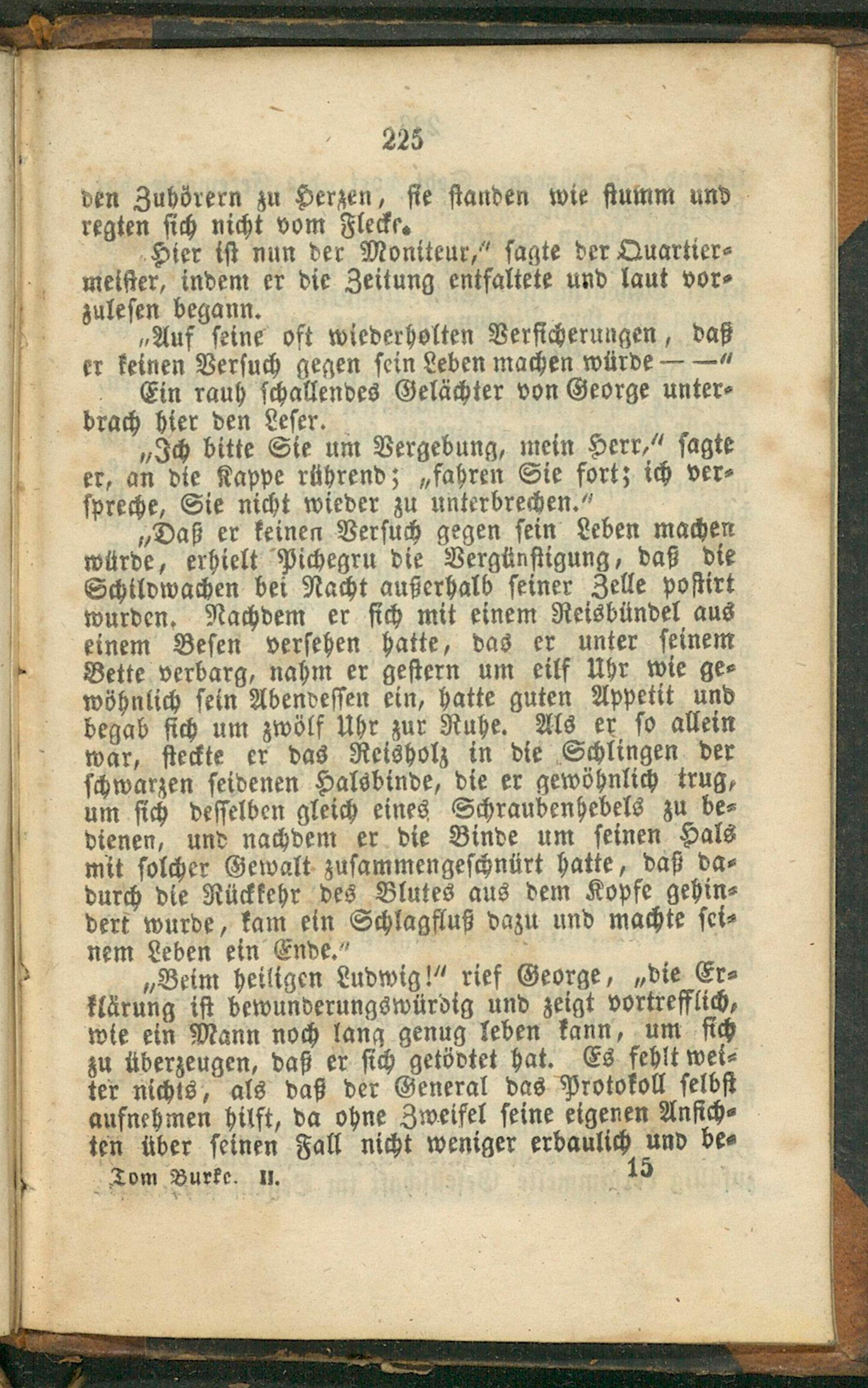 225

den Zuhörern zu Herzen, sie standen wie stumm und regten sich nicht vom Flecke.

Hier ist nun der Moniteur," sagte der Quartiermeister, indem er die Zeitung entfaltete und laut vorzulesen begann.

„Auf seine oft wiederholten Versicherungen, daß er keinen Versuch gegen sein Leben machen würde — —"

Ein rauh schallendes Gelächter von George unterbrach hier den Leser.

„Ich bitte Sie um Vergebung, mein Herr," sagte er, an die Kappe rührend; „fahren Sie fort; ich verspreche, Sie nicht wieder zu unterbrechen."

„Daß er keinen Versuch gegen sein Leben machen würde, erhielt Pichegru die Vergünstigung, daß die Schildwachen bei Nacht außerhalb seiner Zelle postirt wurden. Nachdem er sich mit einem Reisbündel aus einem Besen versehen hatte, das er unter seinem Bette verbarg, nahm er gestern um eilf Uhr wie gewöhnlich sein Abendessen ein, hatte guten Appetit und begab sich um zwölf Uhr zur Ruhe. Als er so allein war, steckte er das Reisholz in die Schlingen der schwarzen seidenen Halsbinde, die er gewöhnlich trug, um sich desselben gleich eines Schraubenhebels zu bedienen, und nachdem er die Binde um seinen Hals mit solcher Gewalt zusammengeschnürt hatte, daß dadurch die Rückkehr des Blutes aus dem Kopfe gehindert wurde, kam ein Schlagfluß dazu und machte seinem Leben ein Ende."

„Beim heiligen Ludwig!" rief George, „die Erklärung ist bewunderungswürdig und zeigt vortrefflich, wie ein Mann noch lang genug leben kann, um sich zu überzeugen, daß er sich getödtet hat. Es fehlt weiter nichts, als daß der General das Protokoll selbst aufnehmen hilft, da ohne Zweifel seine eigenen Ansichten über seinen Fall nicht weniger erbaulich und be-

Tom Burke. II. 15